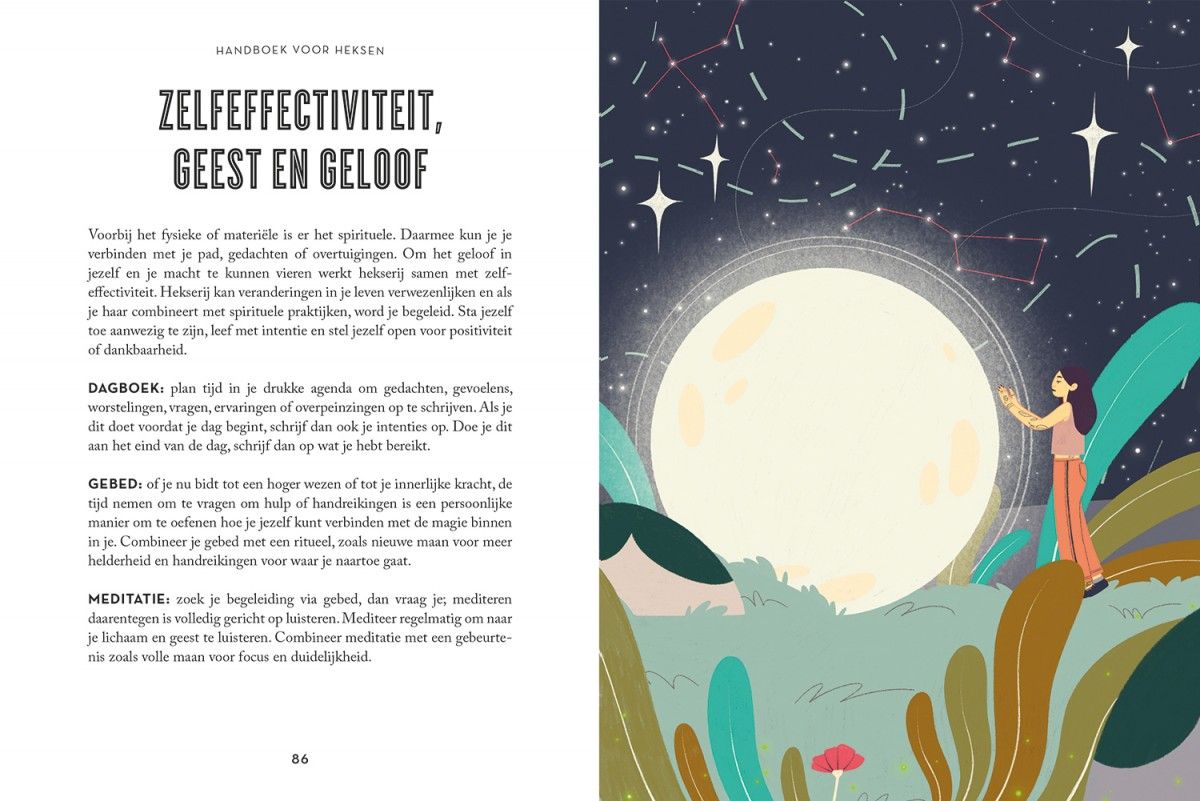 HANDBOEK VOOR HEKSEN

ZELFEFFECTIVITEIT, GEEST EN GELOOF

Voorbij het fysieke of materiële is er het spirituele. Daarmee kun je je verbinden met je pad, gedachten of overtuigingen. Om het geloof in jezelf en je macht te kunnen vieren werkt hekserij samen met zelfeffectiviteit. Hekserij kan veranderingen in je leven verwezenlijken en als je haar combineert met spirituele praktijken, word je begeleid. Sta jezelf toe aanwezig te zijn, leef met intentie en stel jezelf open voor positiviteit of dankbaarheid.

DAGBOEK: plan tijd in je drukke agenda om gedachten, gevoelens, worstelingen, vragen, ervaringen of overpeinzingen op te schrijven. Als je dit doet voordat je dag begint, schrijf dan ook je intenties op. Doe je dit aan het eind van de dag, schrijf dan op wat je hebt bereikt.

GEBED: of je nu bidt tot een hoger wezen of tot je innerlijke kracht, de tijd nemen om te vragen om hulp of handreikingen is een persoonlijke manier om te oefenen hoe je jezelf kunt verbinden met de magie binnen in je. Combineer je gebed met een ritueel, zoals nieuwe maan voor meer helderheid en handreikingen voor waar je naartoe gaat.

MEDITATIE: zoek je begeleiding via gebed, dan vraag je; mediteren daarentegen is volledig gericht op luisteren. Mediteer regelmatig om naar je lichaam en geest te luisteren. Combineer meditatie met een gebeurtenis zoals volle maan voor focus en duidelijkheid.

86